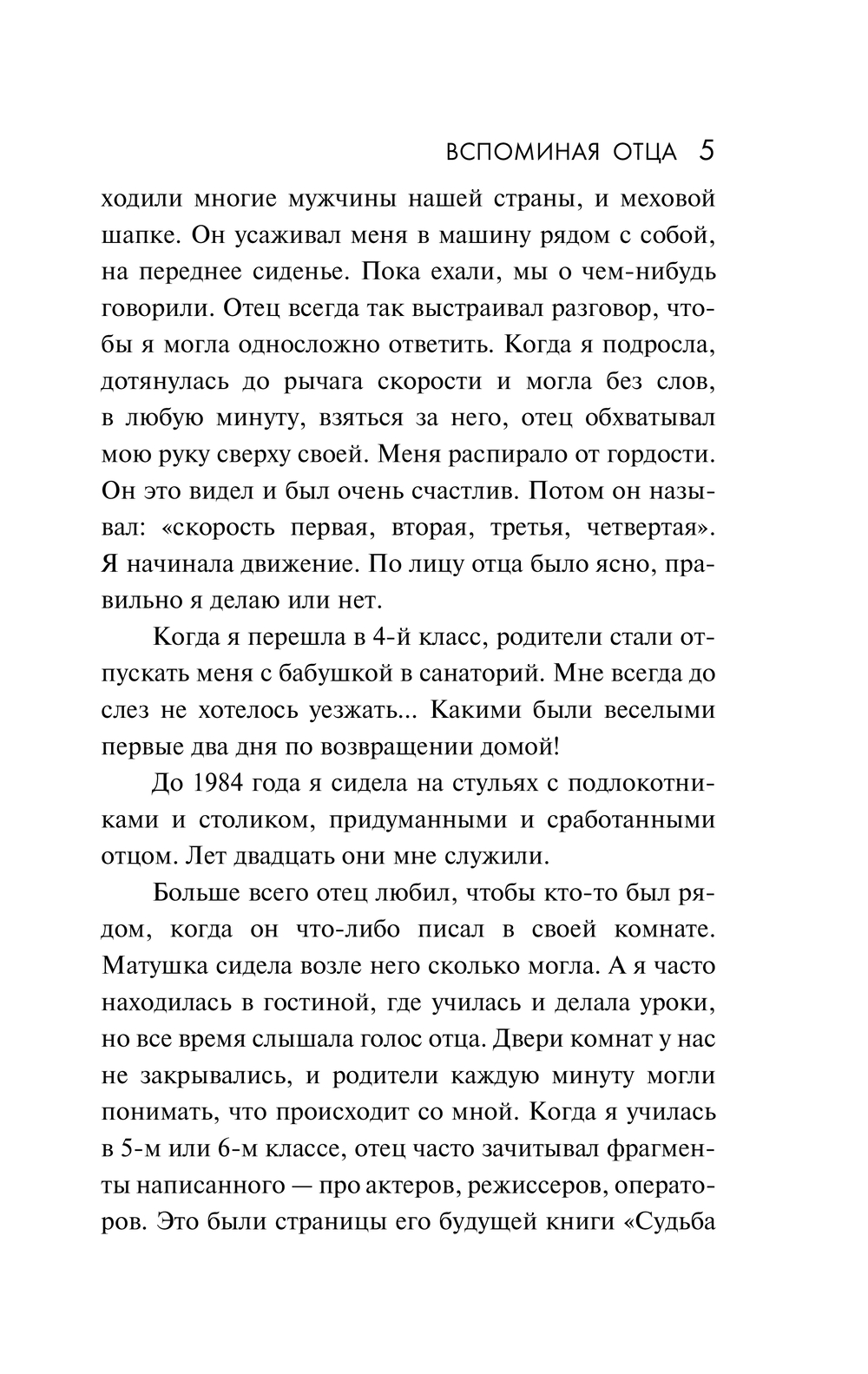 ВСПОМИНАЯ ОТЦА 5

ходили многие мужчины нашей страны, и меховой шапке. Он усаживал меня в машину рядом с собой, на переднее сиденье. Пока ехали, мы о чем-нибудь говорили. Отец всегда так выстраивал разговор, чтобы я могла односложно ответить. Когда я подросла, дотянулась до рычага скорости и могла без слов, в любую минуту, взяться за него, отец обхватывал мою руку сверху своей. Меня распирало от гордости. Он это видел и был очень счастлив. Потом он называл: «скорость первая, вторая, третья, четвертая». Я начинала движение. По лицу отца было ясно, правильно я делаю или нет.

Когда я перешла в 4-й класс, родители стали отпускать меня с бабушкой в санаторий. Мне всегда до слез не хотелось уезжать... Какими были веселыми первые два дня по возвращении домой!

До 1984 года я сидела на стульях с подлокотниками и столиком, придуманными и сработанными отцом. Лет двадцать они мне служили.

Больше всего отец любил, чтобы кто-то был рядом, когда он что-либо писал в своей комнате. Матушка сидела возле него сколько могла. А я часто находилась в гостиной, где училась и делала уроки, но все время слышала голос отца. Двери комнат у нас не закрывались, и родители каждую минуту могли понимать, что происходит со мной. Когда я училась в 5-м или 6-м классе, отец часто зачитывал фрагменты написанного — про актеров, режиссеров, операторов. Это были страницы его будущей книги «Судьба